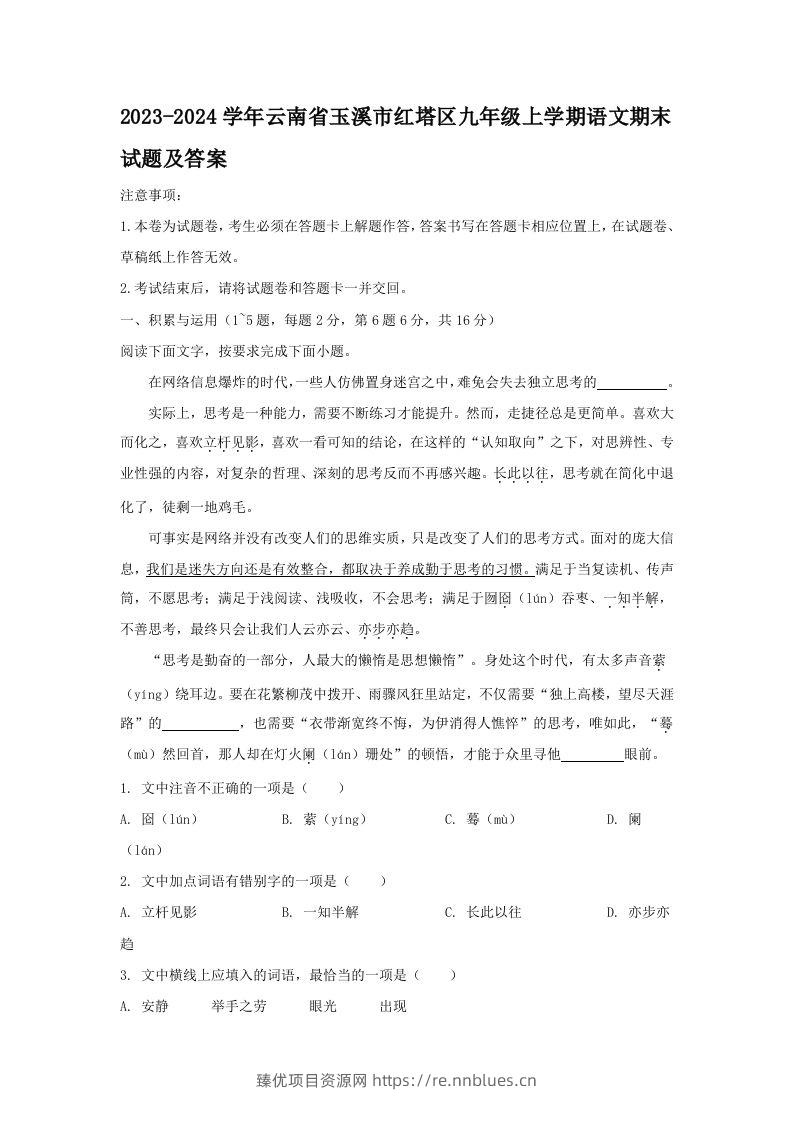 2023-2024学年云南省玉溪市红塔区九年级上学期语文期末试题及答案

注意事项：

1.本卷为试题卷，考生必须在答题卡上解题作答，答案书写在答题卡相应位置上，在试题卷、草稿纸上作答无效。

2.考试结束后，请将试题卷和答题卡一并交回。

一、积累与运用（1~5题，每题2分，第6题6分，共16分）

阅读下面文字，按要求完成下面小题。

在网络信息爆炸的时代，一些人仿佛置身迷宫之中，难免会失去独立思考的____。

实际上，思考是一种能力，需要不断练习才能提升。然而，走捷径总是更简单。喜欢大而化之，喜欢立杆见影，喜欢一看可知的结论，在这样的“认知取向”之下，对思辨性、专业性强的内容，对复杂的哲理、深刻的思考反而不再感兴趣。长此以往，思考就在简化中退化了，徒剩一地鸡毛。

可事实是网络并没有改变人们的思维实质，只是改变了人们的思考方式。面对的庞大信息，我们是迷失方向还是有效整合，都取决于养成勤于思考的习惯。满足于当复读机、传声筒，不愿思考；满足于浅阅读、浅吸收，不会思考；满足于囫囵（lún）吞枣、一知半解，不善思考，最终只会让我们人云亦云、亦步亦趋。

“思考是勤奋的一部分，人最大的懒惰是思想懒惰”。身处这个时代，有太多声音萦（yíng）绕耳边。要在花繁柳茂中拨开、雨骤风狂里站定，不仅需要“独上高楼，望尽天涯路”的____，也需要“衣带渐宽终不悔，为伊消得人憔悴”的思考，唯如此，“蓦（mù）然回首，那人却在灯火阑（lán）珊处”的顿悟，才能于众里寻他____眼前。

1. 文中注音不正确的一项是（　　）

A. 囵（lún）　B. 萦（yíng）　C. 蓦（mù）　D. 阑（lán）

2. 文中加点词语有错别字的一项是（　　）

A. 立杆见影　B. 一知半解　C. 长此以往　D. 亦步亦趋

3. 文中横线上应填入的词语，最恰当的一项是（　　）

A. 安静　举手之劳　眼光　出现

臻优项目资源网 https://re.nnblues.cn